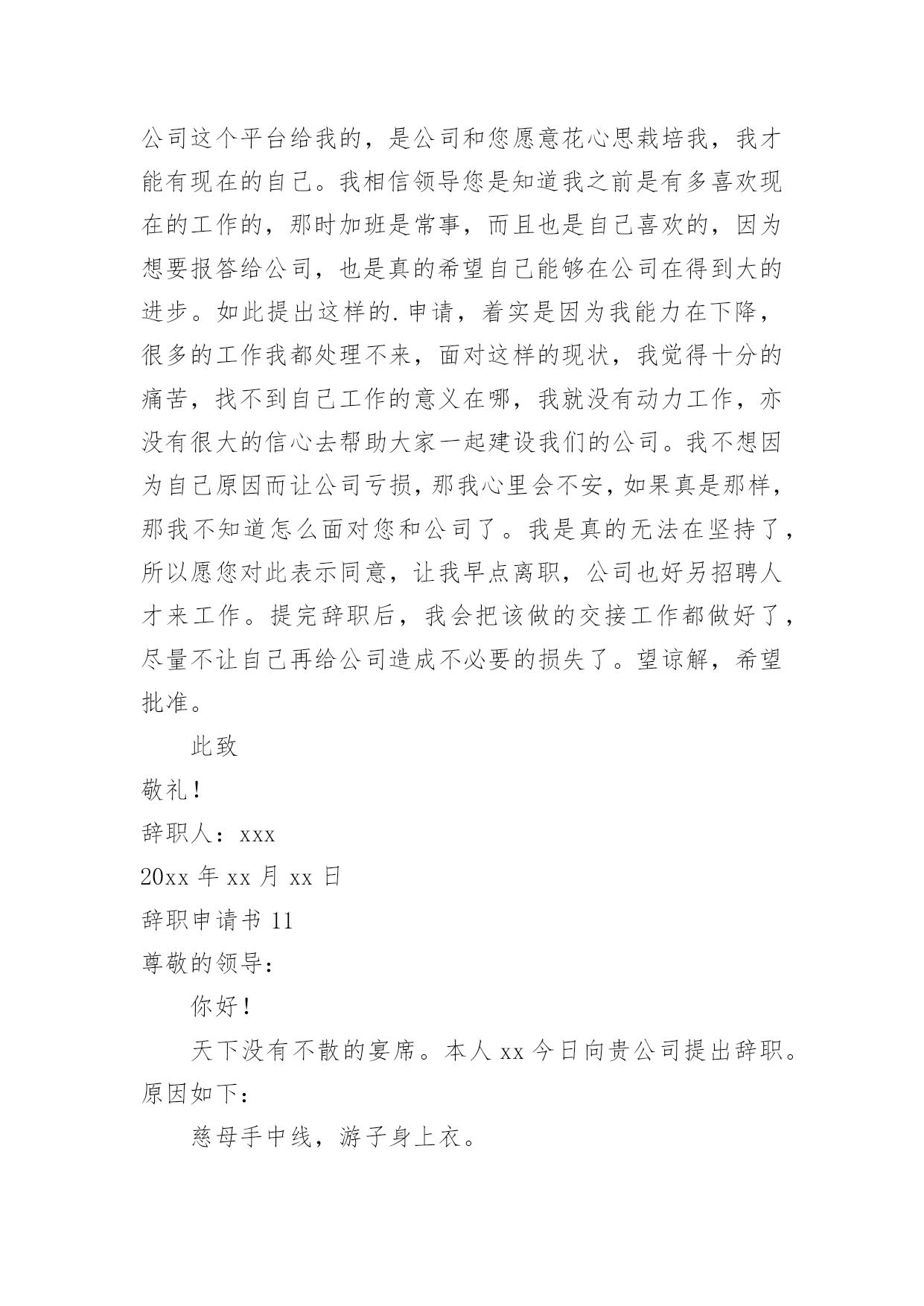 公司这个平台给我的，是公司和您愿意花心思栽培我，我才能有现在的自己。我相信领导您是知道我之前是有多喜欢现在的工作的，那时加班是常事，而且也是自己喜欢的，因为想要报答给公司，也是真的希望自己能够在公司在得到大的进步。如此提出这样的.申请，着实是因为我能力在下降，很多的工作我都处理不来，面对这样的现状，我觉得十分的痛苦，找不到自己工作的意义在哪，我就没有动力工作，亦没有很大的信心去帮助大家一起建设我们的公司。我不想因为自己原因而让公司亏损，那我心里会不安，如果真是那样，那我不知道怎么面对您和公司了。我是真的无法在坚持了，所以愿您对此表示同意，让我早点离职，公司也好另招聘人才来工作。提完辞职后，我会把该做的交接工作都做好了，尽量不让自己再给公司造成不必要的损失了。望谅解，希望批准。

此致

敬礼！

辞职人：xxx

20xx 年 xx 月 xx 日

辞职申请书 11

尊敬的领导：

你好！

天下没有不散的宴席。本人 xx 今日向贵公司提出辞职。原因如下：

慈母手中线，游子身上衣。